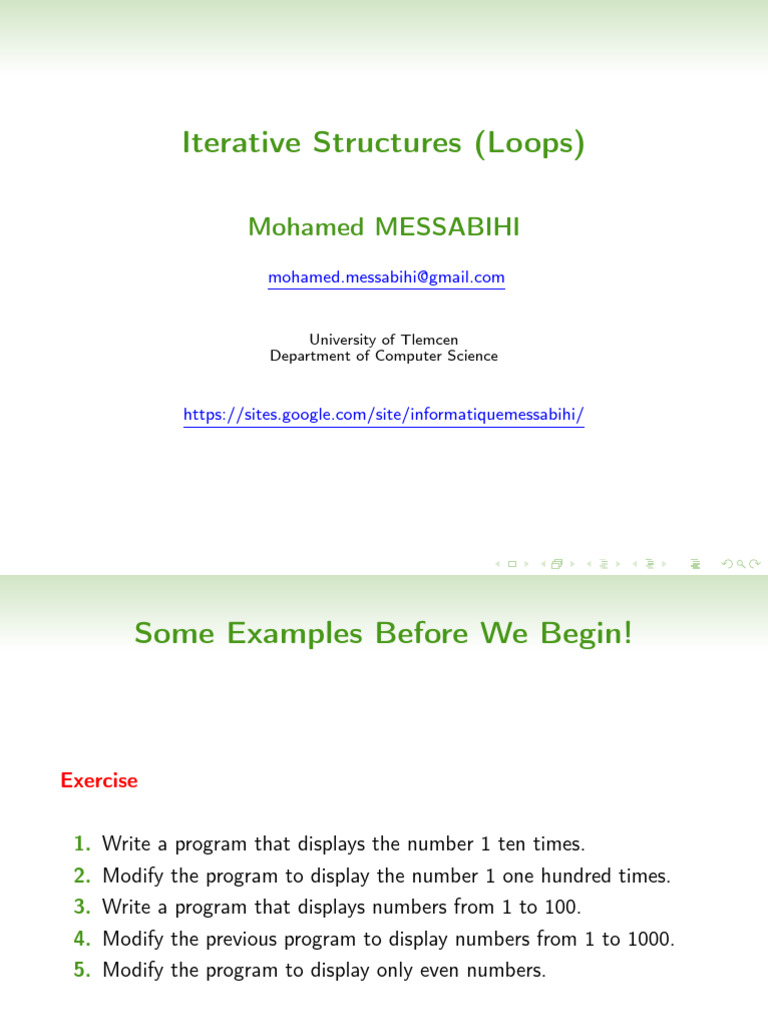 Iterative Structures (Loops)

Mohamed MESSABIHI

mohamed.messabihi@gmail.com

University of Tlemcen
Department of Computer Science

https://sites.google.com/site/informatiquemessabihi/

Some Examples Before We Begin!

Exercise

1. Write a program that displays the number 1 ten times.
2. Modify the program to display the number 1 one hundred times.
3. Write a program that displays numbers from 1 to 100.
4. Modify the previous program to display numbers from 1 to 1000.
5. Modify the program to display only even numbers.